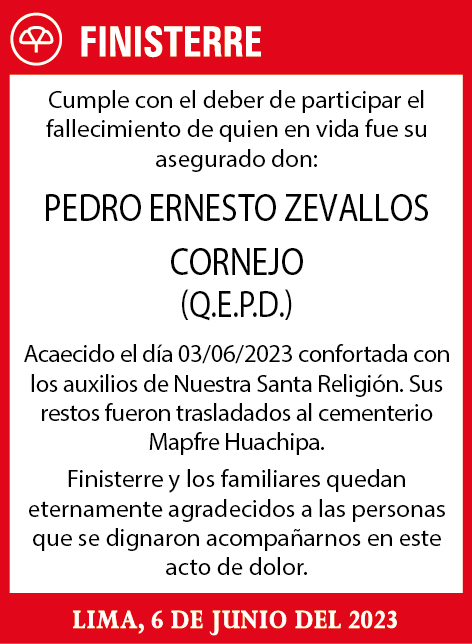 FINISTERRE

Cumple con el deber de participar el fallecimiento de quien en vida fue su asegurado don:

PEDRO ERNESTO ZEVALLOS CORNEJO
(Q.E.P.D.)

Acaecido el día 03/06/2023 confortada con los auxilios de Nuestra Santa Religión. Sus restos fueron trasladados al cementerio Mapfre Huachipa.

Finisterre y los familiares quedan eternamente agradecidos a las personas que se dignaron acompañarnos en este acto de dolor.

LIMA, 6 DE JUNIO DEL 2023